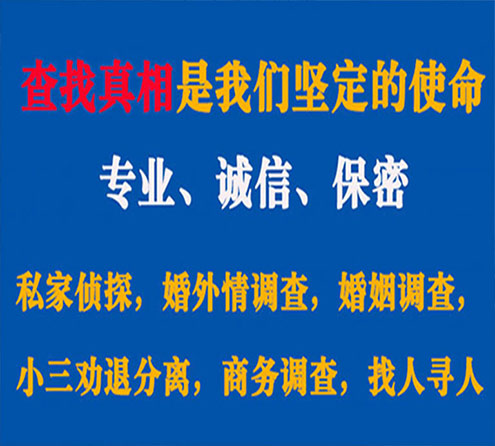 查找真相是我们坚定的使命

专业、诚信、保密

私家侦探，婚外情调查，婚姻调查，

小三劝退分离，商务调查，找人寻人